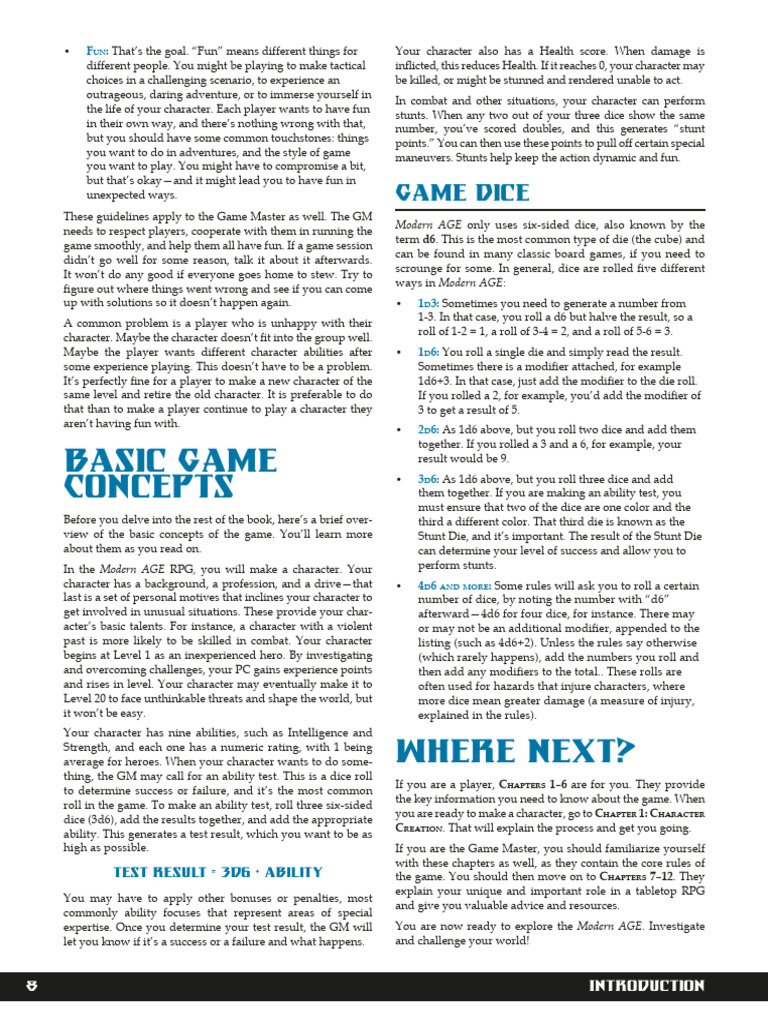 • Fun: That's the goal. "Fun" means different things for different people. You might be playing to make tactical choices in a challenging scenario, to experience an outrageous, daring adventure, or to immerse yourself in the life of your character. Each player wants to have fun in their own way, and there's nothing wrong with that, but you should have some common touchstones: things you want to do in adventures, and the style of game you want to play. You might have to compromise a bit, but that's okay—and it might lead you to have fun in unexpected ways.

These guidelines apply to the Game Master as well. The GM needs to respect players, cooperate with them in running the game smoothly, and help them all have fun. If a game session didn't go well for some reason, talk it about it afterwards. It won't do any good if everyone goes home to stew. Try to figure out where things went wrong and see if you can come up with solutions so it doesn't happen again.

A common problem is a player who is unhappy with their character. Maybe the character doesn't fit into the group well. Maybe the player wants different character abilities after some experience playing. This doesn't have to be a problem. It's perfectly fine for a player to make a new character of the same level and retire the old character. It is preferable to do that than to make a player continue to play a character they aren't having fun with.

BASIC GAME CONCEPTS

Before you delve into the rest of the book, here's a brief overview of the basic concepts of the game. You'll learn more about them as you read on.

In the Modern AGE RPG, you will make a character. Your character has a background, a profession, and a drive—that last is a set of personal motives that inclines your character to get involved in unusual situations. These provide your character's basic talents. For instance, a character with a violent past is more likely to be skilled in combat. Your character begins at Level 1 as an inexperienced hero. By investigating and overcoming challenges, your PC gains experience points and rises in level. Your character may eventually make it to Level 20 to face unthinkable threats and shape the world, but it won't be easy.

Your character has nine abilities, such as Intelligence and Strength, and each one has a numeric rating, with 1 being average for heroes. When your character wants to do something, the GM may call for an ability test. This is a dice roll to determine success or failure, and it's the most common roll in the game. To make an ability test, roll three six-sided dice (3d6), add the results together, and add the appropriate ability. This generates a test result, which you want to be as high as possible.

TEST RESULT = 3D6 + ABILITY

You may have to apply other bonuses or penalties, most commonly ability focuses that represent areas of special expertise. Once you determine your test result, the GM will let you know if it's a success or a failure and what happens.

Your character also has a Health score. When damage is inflicted, this reduces Health. If it reaches 0, your character may be killed, or might be stunned and rendered unable to act.

In combat and other situations, your character can perform stunts. When any two out of your three dice show the same number, you've scored doubles, and this generates "stunt points." You can then use these points to pull off certain special maneuvers. Stunts help keep the action dynamic and fun.

GAME DICE

Modern AGE only uses six-sided dice, also known by the term d6. This is the most common type of die (the cube) and can be found in many classic board games, if you need to scrounge for some. In general, dice are rolled five different ways in Modern AGE:

• 1d3: Sometimes you need to generate a number from 1-3. In that case, you roll a d6 but halve the result, so a roll of 1-2 = 1, a roll of 3-4 = 2, and a roll of 5-6 = 3.

• 1d6: You roll a single die and simply read the result. Sometimes there is a modifier attached, for example 1d6+3. In that case, just add the modifier to the die roll. If you rolled a 2, for example, you'd add the modifier of 3 to get a result of 5.

• 2d6: As 1d6 above, but you roll two dice and add them together. If you rolled a 3 and a 6, for example, your result would be 9.

• 3d6: As 1d6 above, but you roll three dice and add them together. If you are making an ability test, you must ensure that two of the dice are one color and the third a different color. That third die is known as the Stunt Die, and it's important. The result of the Stunt Die can determine your level of success and allow you to perform stunts.

• 4d6 and more: Some rules will ask you to roll a certain number of dice, by noting the number with "d6" afterward—4d6 for four dice, for instance. There may or may not be an additional modifier, appended to the listing (such as 4d6+2). Unless the rules say otherwise (which rarely happens), add the numbers you roll and then add any modifiers to the total.. These rolls are often used for hazards that injure characters, where more dice mean greater damage (a measure of injury, explained in the rules).

WHERE NEXT?

If you are a player, Chapters 1–6 are for you. They provide the key information you need to know about the game. When you are ready to make a character, go to Chapter 1: Character Creation. That will explain the process and get you going.

If you are the Game Master, you should familiarize yourself with these chapters as well, as they contain the core rules of the game. You should then move on to Chapters 7–12. They explain your unique and important role in a tabletop RPG and give you valuable advice and resources.

You are now ready to explore the Modern AGE. Investigate and challenge your world!

8 INTRODUCTION